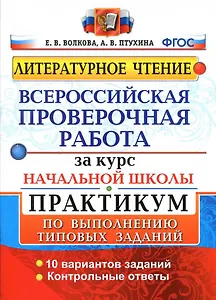 Е. В. ВОЛКОВА, А. В. ПТУХИНА ФГОС

ЛИТЕРАТУРНОЕ ЧТЕНИЕ

ВСЕРОССИЙСКАЯ ПРОВЕРОЧНАЯ РАБОТА

за курс

НАЧАЛЬНОЙ ШКОЛЫ

ПРАКТИКУМ

ПО ВЫПОЛНЕНИЮ ТИПОВЫХ ЗАДАНИЙ

10 вариантов заданий

Контрольные ответы